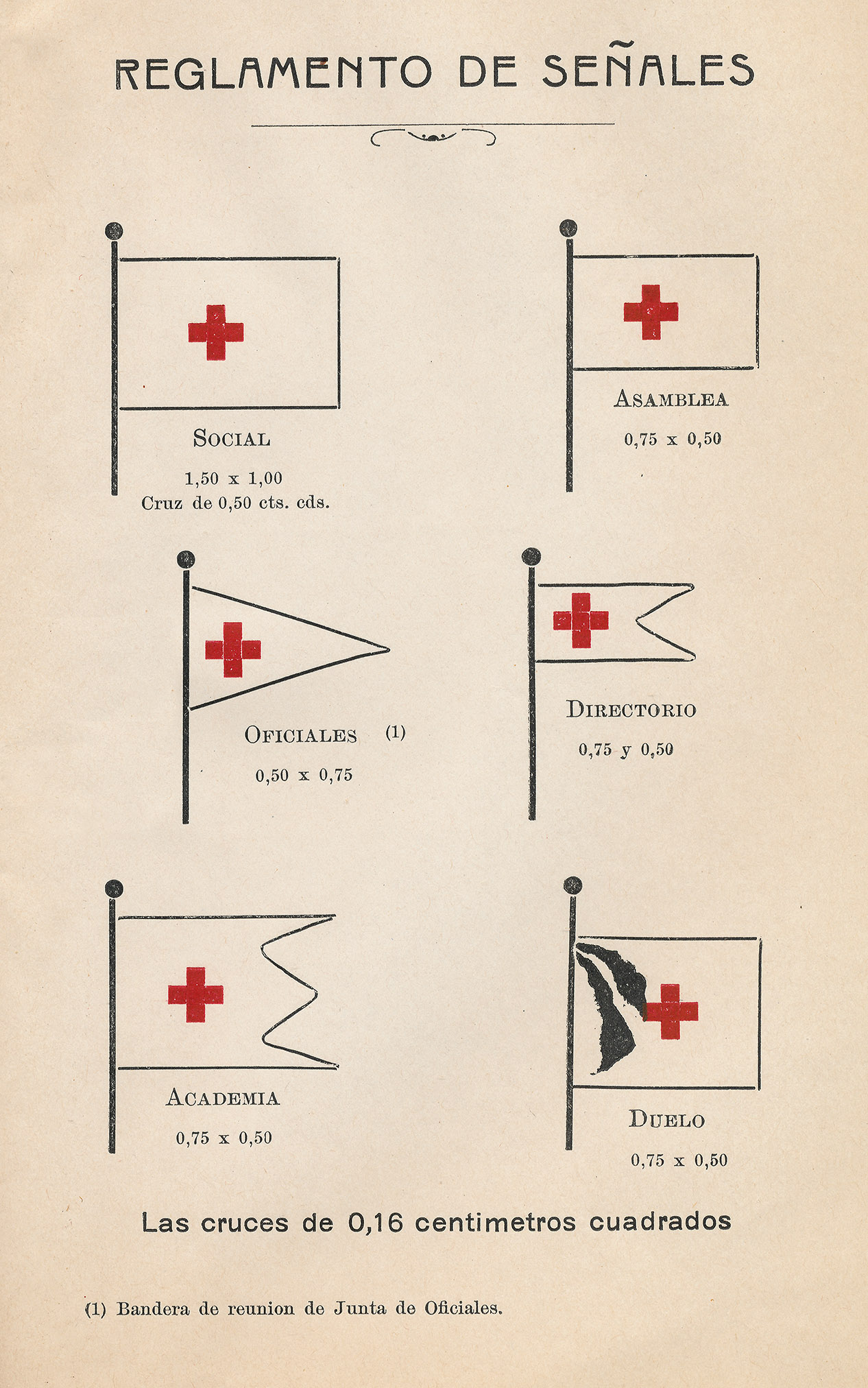 REGLAMENTO DE SEÑALES

SOCIAL
1,50 x 1,00
Cruz de 0,50 cts. cds.

ASAMBLEA
0,75 x 0,50

OFICIALES (1)
0,50 x 0,75

DIRECTORIO
0,75 y 0,50

ACADEMIA
0,75 x 0,50

DUELO
0,75 x 0,50

Las cruces de 0,16 centimetros cuadrados

(1) Bandera de reunion de Junta de Oficiales.